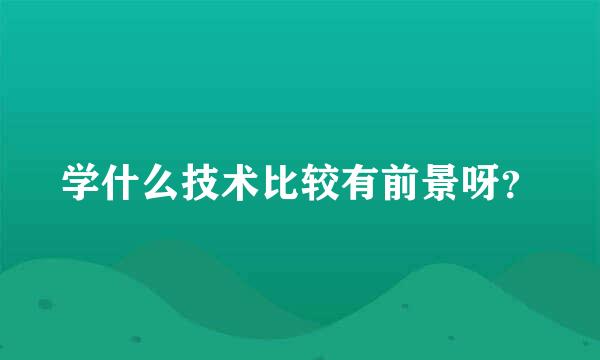 学什么技术比较有前景呀?